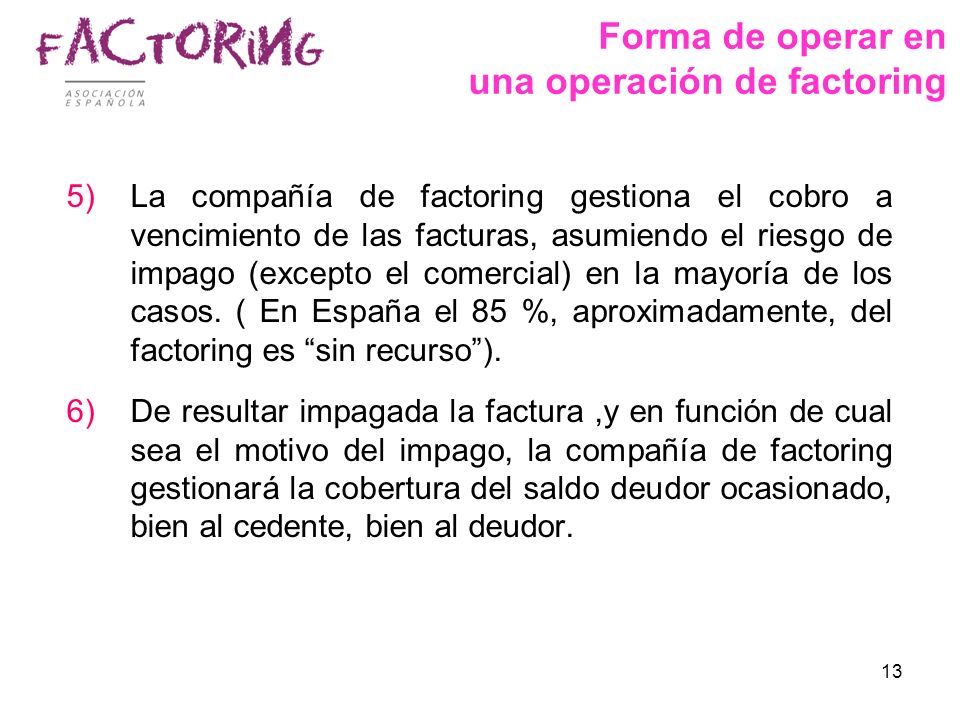 FACTORING
ASOCIACIÓN ESPAÑOLA

Forma de operar en una operación de factoring

5) La compañía de factoring gestiona el cobro a vencimiento de las facturas, asumiendo el riesgo de impago (excepto el comercial) en la mayoría de los casos. ( En España el 85 %, aproximadamente, del factoring es “sin recurso”).

6) De resultar impagada la factura ,y en función de cual sea el motivo del impago, la compañía de factoring gestionará la cobertura del saldo deudor ocasionado, bien al cedente, bien al deudor.

13